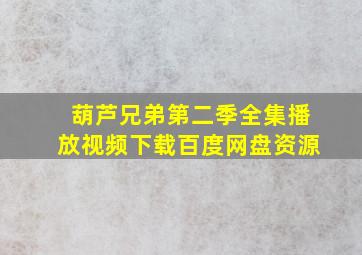 葫芦兄弟第二季全集播放视频下载百度网盘资源